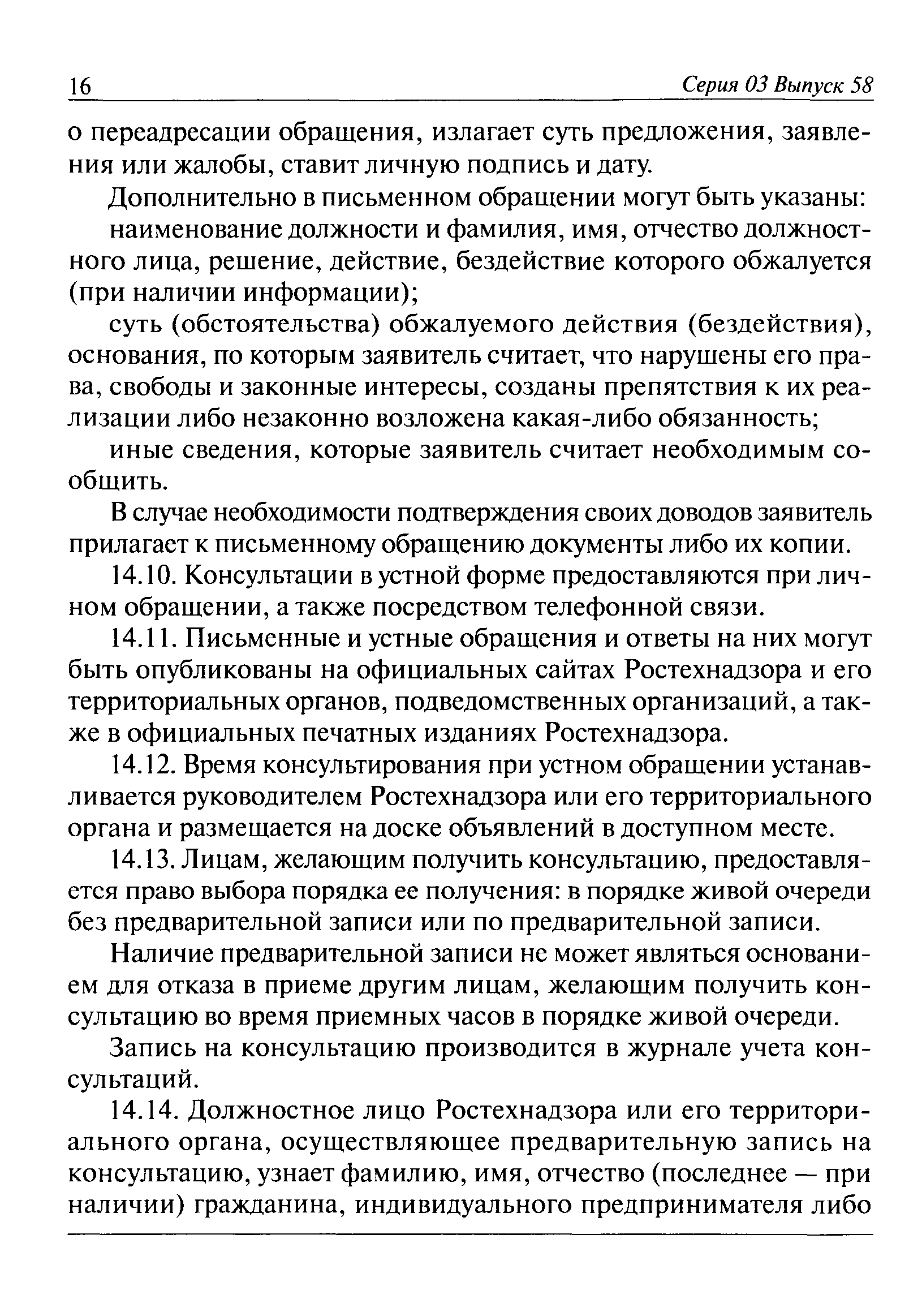 16 Серия 03 Выпуск 58

о переадресации обращения, излагает суть предложения, заявления или жалобы, ставит личную подпись и дату.

Дополнительно в письменном обращении могут быть указаны:

наименование должности и фамилия, имя, отчество должностного лица, решение, действие, бездействие которого обжалуется (при наличии информации);

суть (обстоятельства) обжалуемого действия (бездействия), основания, по которым заявитель считает, что нарушены его права, свободы и законные интересы, созданы препятствия к их реализации либо незаконно возложена какая-либо обязанность;

иные сведения, которые заявитель считает необходимым сообщить.

В случае необходимости подтверждения своих доводов заявитель прилагает к письменному обращению документы либо их копии.

14.10. Консультации в устной форме предоставляются при личном обращении, а также посредством телефонной связи.

14.11. Письменные и устные обращения и ответы на них могут быть опубликованы на официальных сайтах Ростехнадзора и его территориальных органов, подведомственных организаций, а также в официальных печатных изданиях Ростехнадзора.

14.12. Время консультирования при устном обращении устанавливается руководителем Ростехнадзора или его территориального органа и размещается на доске объявлений в доступном месте.

14.13. Лицам, желающим получить консультацию, предоставляется право выбора порядка ее получения: в порядке живой очереди без предварительной записи или по предварительной записи.

Наличие предварительной записи не может являться основанием для отказа в приеме другим лицам, желающим получить консультацию во время приемных часов в порядке живой очереди.

Запись на консультацию производится в журнале учета консультаций.

14.14. Должностное лицо Ростехнадзора или его территориального органа, осуществляющее предварительную запись на консультацию, узнает фамилию, имя, отчество (последнее — при наличии) гражданина, индивидуального предпринимателя либо